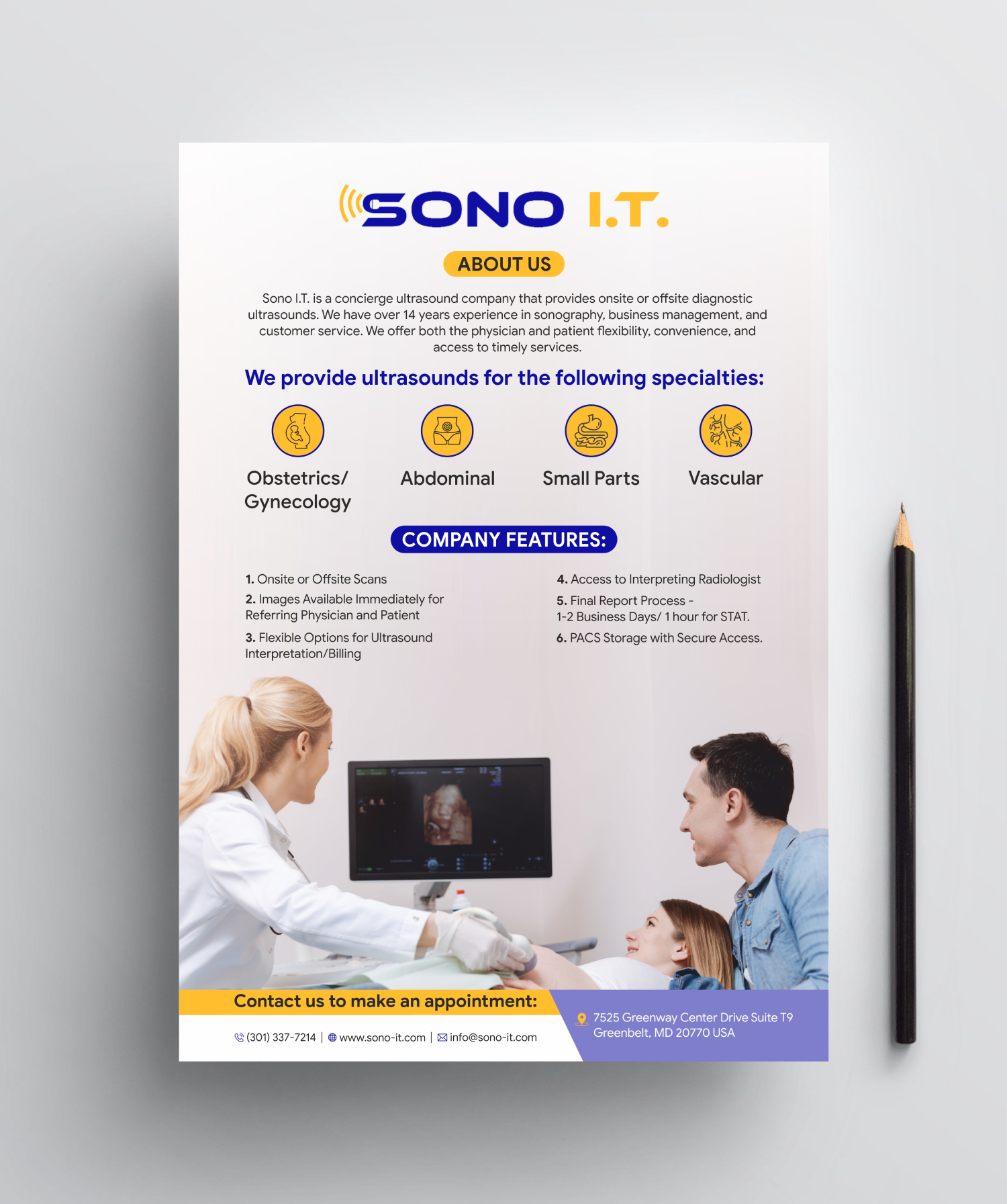 SONO I.T.

ABOUT US

Sono I.T. is a concierge ultrasound company that provides onsite or offsite diagnostic ultrasounds. We have over 14 years experience in sonography, business management, and customer service. We offer both the physician and patient flexibility, convenience, and access to timely services.

We provide ultrasounds for the following specialties:

Obstetrics/ Gynecology

Abdominal

Small Parts

Vascular

COMPANY FEATURES:

1. Onsite or Offsite Scans

2. Images Available Immediately for Referring Physician and Patient

3. Flexible Options for Ultrasound Interpretation/Billing

4. Access to Interpreting Radiologist

5. Final Report Process - 1-2 Business Days/ 1 hour for STAT.

6. PACS Storage with Secure Access.

Contact us to make an appointment:

(301) 337-7214 | www.sono-it.com | info@sono-it.com

7525 Greenway Center Drive Suite T9
Greenbelt, MD 20770 USA